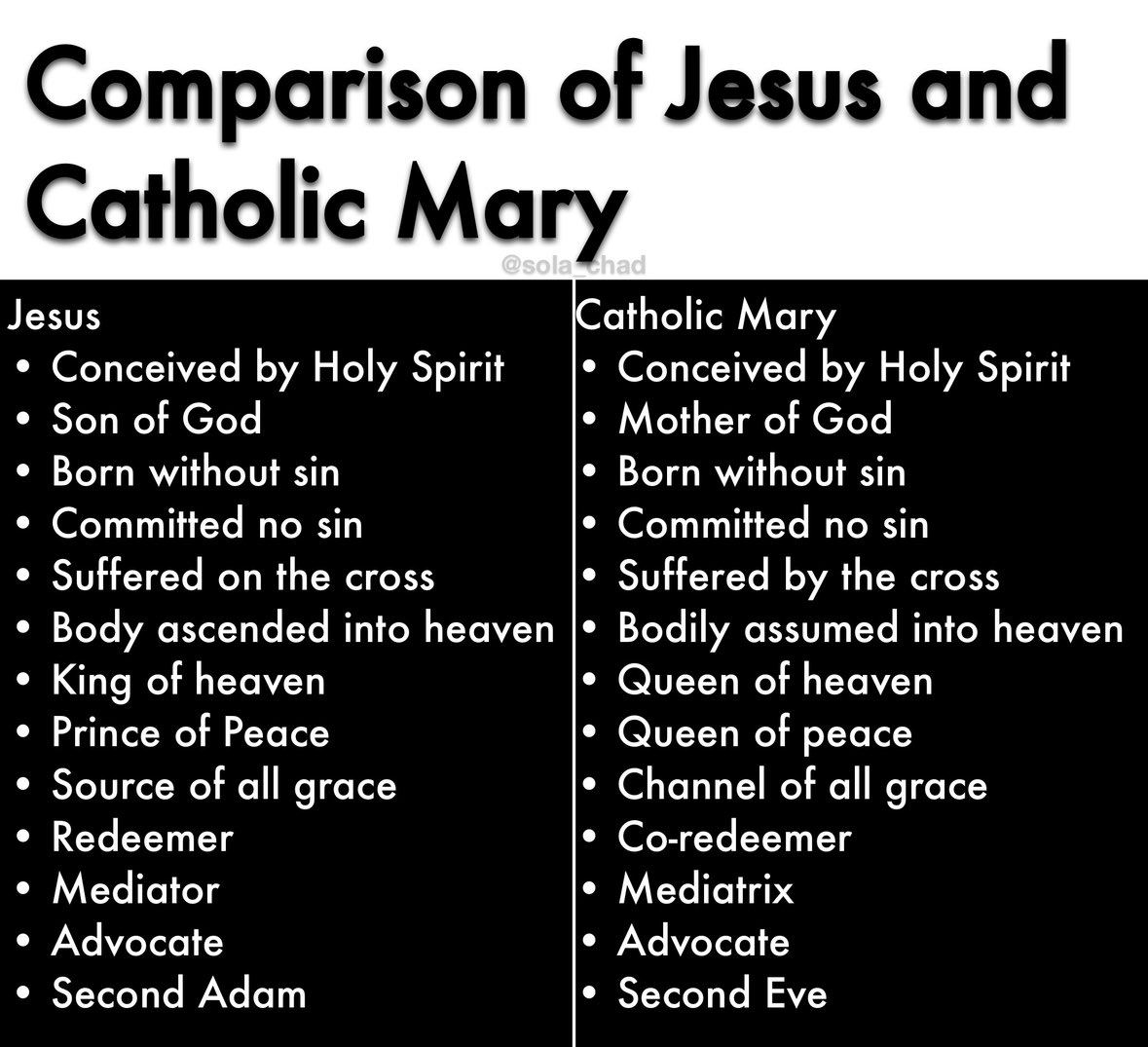 Comparison of Jesus and Catholic Mary

@sola_chad

Jesus
• Conceived by Holy Spirit
• Son of God
• Born without sin
• Committed no sin
• Suffered on the cross
• Body ascended into heaven
• King of heaven
• Prince of Peace
• Source of all grace
• Redeemer
• Mediator
• Advocate
• Second Adam

Catholic Mary
• Conceived by Holy Spirit
• Mother of God
• Born without sin
• Committed no sin
• Suffered by the cross
• Bodily assumed into heaven
• Queen of heaven
• Queen of peace
• Channel of all grace
• Co-redeemer
• Mediatrix
• Advocate
• Second Eve